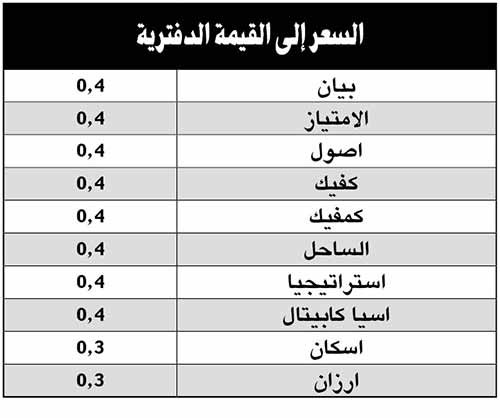 السعر إلى القيمة الدفترية

| | |
|---|---|
| بيان | 0,4 |
| الامتياز | 0,4 |
| اصول | 0,4 |
| كفيك | 0,4 |
| كمفيك | 0,4 |
| الساحل | 0,4 |
| استراتيجيا | 0,4 |
| اسيا كابيتال | 0,4 |
| اسكان | 0,3 |
| ارزان | 0,3 |